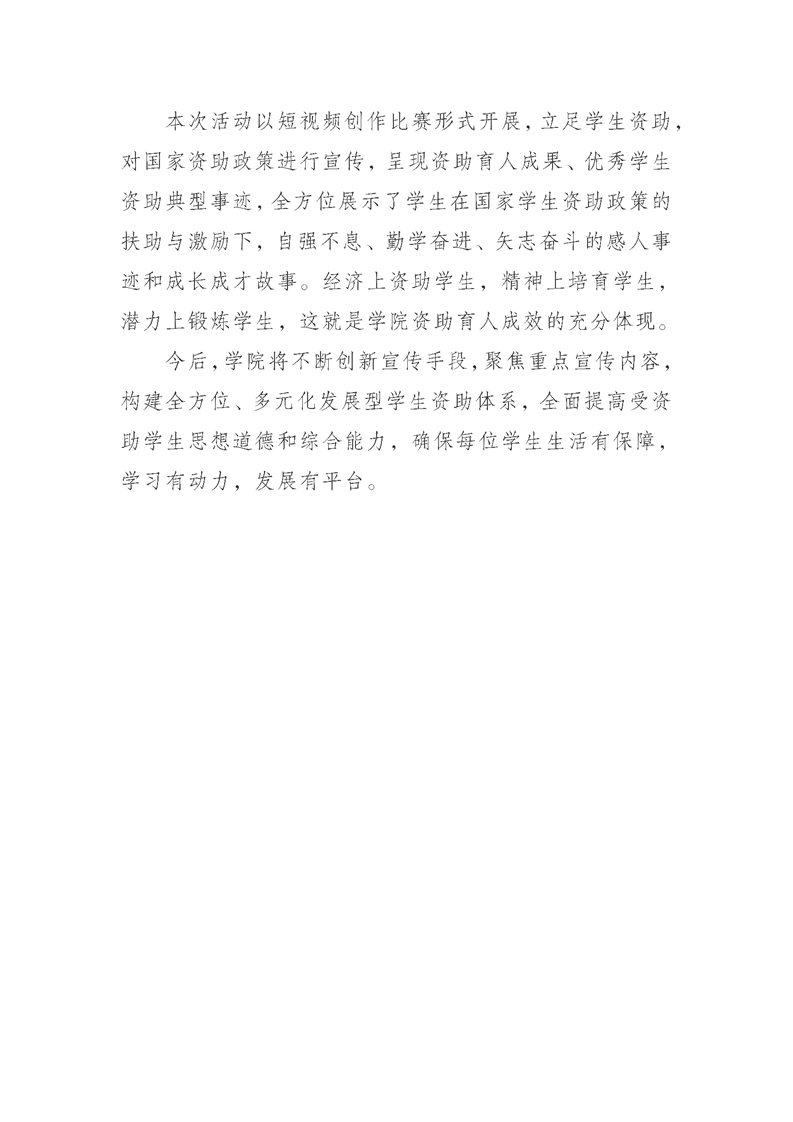 本次活动以短视频创作比赛形式开展，立足学生资助，对国家资助政策进行宣传，呈现资助育人成果、优秀学生资助典型事迹，全方位展示了学生在国家学生资助政策的扶助与激励下，自强不息、勤学奋进、矢志奋斗的感人事迹和成长成才故事。经济上资助学生，精神上培育学生，潜力上锻炼学生，这就是学院资助育人成效的充分体现。

今后，学院将不断创新宣传手段，聚焦重点宣传内容，构建全方位、多元化发展型学生资助体系，全面提高受资助学生思想道德和综合能力，确保每位学生生活有保障，学习有动力，发展有平台。